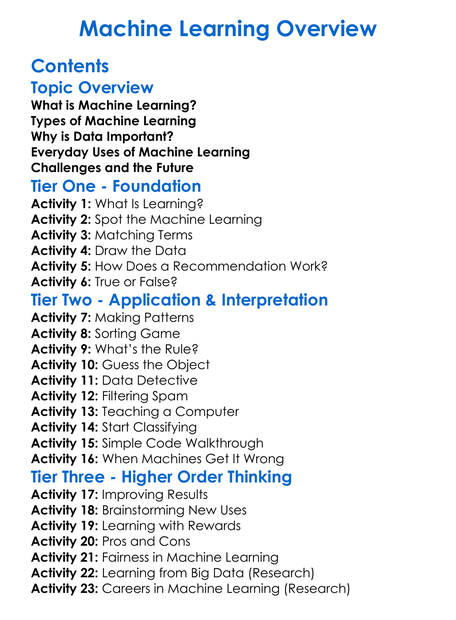 Machine Learning Overview

Contents

Topic Overview

What is Machine Learning?
Types of Machine Learning
Why is Data Important?
Everyday Uses of Machine Learning
Challenges and the Future

Tier One - Foundation

Activity 1: What Is Learning?
Activity 2: Spot the Machine Learning
Activity 3: Matching Terms
Activity 4: Draw the Data
Activity 5: How Does a Recommendation Work?
Activity 6: True or False?

Tier Two - Application & Interpretation

Activity 7: Making Patterns
Activity 8: Sorting Game
Activity 9: What's the Rule?
Activity 10: Guess the Object
Activity 11: Data Detective
Activity 12: Filtering Spam
Activity 13: Teaching a Computer
Activity 14: Start Classifying
Activity 15: Simple Code Walkthrough
Activity 16: When Machines Get It Wrong

Tier Three - Higher Order Thinking

Activity 17: Improving Results
Activity 18: Brainstorming New Uses
Activity 19: Learning with Rewards
Activity 20: Pros and Cons
Activity 21: Fairness in Machine Learning
Activity 22: Learning from Big Data (Research)
Activity 23: Careers in Machine Learning (Research)